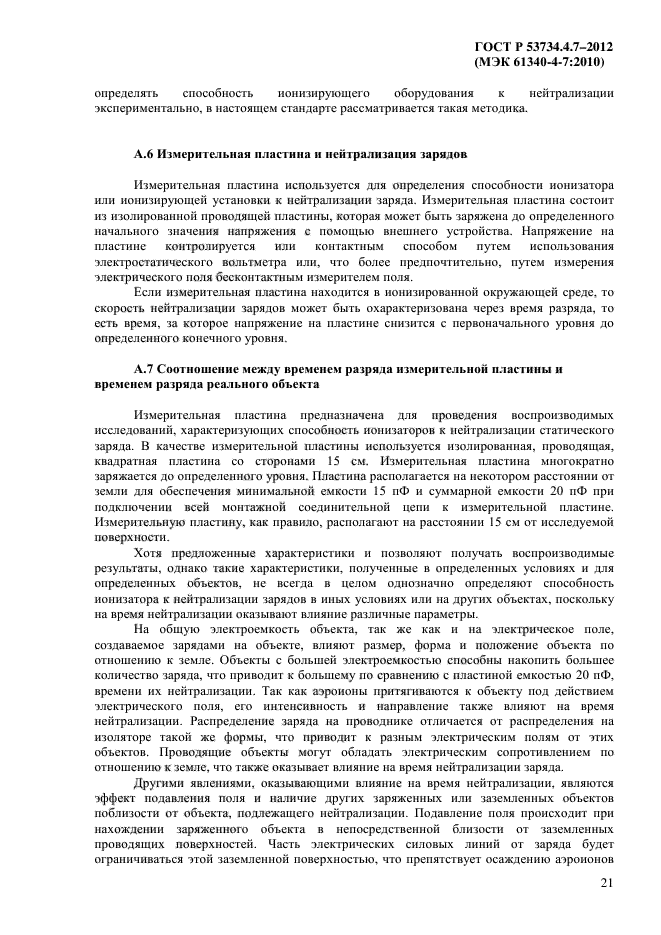 ГОСТ Р 53734.4.7–2012
(МЭК 61340-4-7:2010)

определять способность ионизирующего оборудования к нейтрализации экспериментально, в настоящем стандарте рассматривается такая методика.

А.6 Измерительная пластина и нейтрализация зарядов

Измерительная пластина используется для определения способности ионизатора или ионизирующей установки к нейтрализации заряда. Измерительная пластина состоит из изолированной проводящей пластины, которая может быть заряжена до определенного начального значения напряжения с помощью внешнего устройства. Напряжение на пластине контролируется или контактным способом путем использования электростатического вольтметра или, что более предпочтительно, путем измерения электрического поля бесконтактным измерителем поля.

Если измерительная пластина находится в ионизированной окружающей среде, то скорость нейтрализации зарядов может быть охарактеризована через время разряда, то есть время, за которое напряжение на пластине снизится с первоначального уровня до определенного конечного уровня.

А.7 Соотношение между временем разряда измерительной пластины и временем разряда реального объекта

Измерительная пластина предназначена для проведения воспроизводимых исследований, характеризующих способность ионизаторов к нейтрализации статического заряда. В качестве измерительной пластины используется изолированная, проводящая, квадратная пластина со сторонами 15 см. Измерительная пластина многократно заряжается до определенного уровня. Пластина располагается на некотором расстоянии от земли для обеспечения минимальной емкости 15 пФ и суммарной емкости 20 пФ при подключении всей монтажной соединительной цепи к измерительной пластине. Измерительную пластину, как правило, располагают на расстоянии 15 см от исследуемой поверхности.

Хотя предложенные характеристики и позволяют получать воспроизводимые результаты, однако такие характеристики, полученные в определенных условиях и для определенных объектов, не всегда в целом однозначно определяют способность ионизатора к нейтрализации зарядов в иных условиях или на других объектах, поскольку на время нейтрализации оказывают влияние различные параметры.

На общую электроемкость объекта, так же как и на электрическое поле, создаваемое зарядами на объекте, влияют размер, форма и положение объекта по отношению к земле. Объекты с большей электроемкостью способны накопить большее количество заряда, что приводит к большему по сравнению с пластиной емкостью 20 пФ, времени их нейтрализации. Так как аэроионы притягиваются к объекту под действием электрического поля, его интенсивность и направление также влияют на время нейтрализации. Распределение заряда на проводнике отличается от распределения на изоляторе такой же формы, что приводит к разным электрическим полям от этих объектов. Проводящие объекты могут обладать электрическим сопротивлением по отношению к земле, что также оказывает влияние на время нейтрализации заряда.

Другими явлениями, оказывающими влияние на время нейтрализации, являются эффект подавления поля и наличие других заряженных или заземленных объектов поблизости от объекта, подлежащего нейтрализации. Подавление поля происходит при нахождении заряженного объекта в непосредственной близости от заземленных проводящих поверхностей. Часть электрических силовых линий от заряда будет ограничиваться этой заземленной поверхностью, что препятствует осаждению аэроионов

21